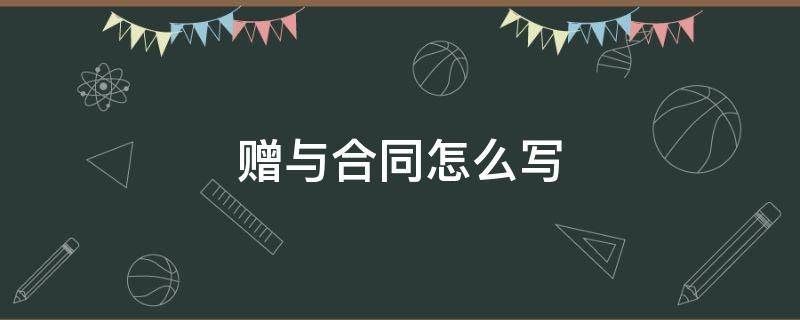 赠与合同怎么写